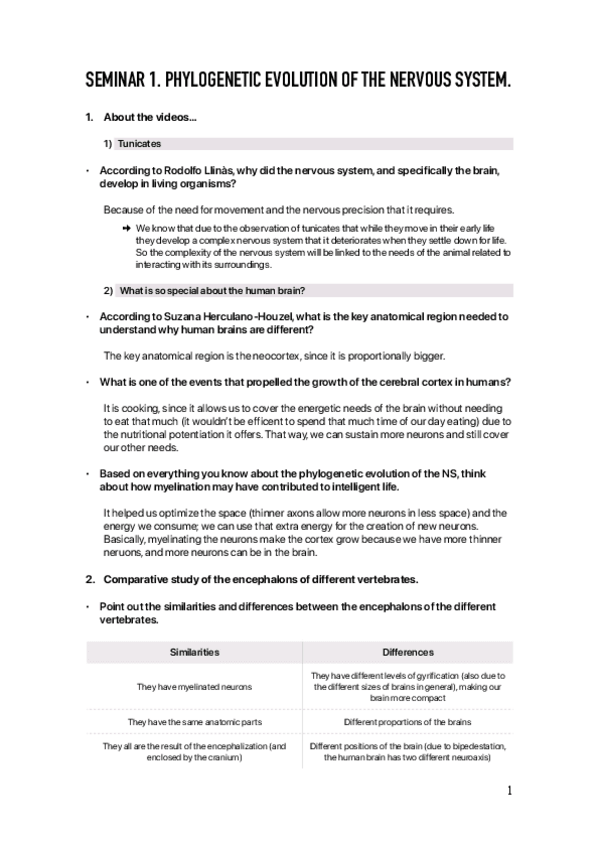 SEMINAR 1. PHYLOGENETIC EVOLUTION OF THE NERVOUS SYSTEM.

1. About the videos...

1) Tunicates

• According to Rodolfo Llinàs, why did the nervous system, and specifically the brain, develop in living organisms?

Because of the need for movement and the nervous precision that it requires.

➜ We know that due to the observation of tunicates that while they move in their early life they develop a complex nervous system that it deteriorates when they settle down for life. So the complexity of the nervous system will be linked to the needs of the animal related to interacting with its surroundings.

2) What is so special about the human brain?

• According to Suzana Herculano-Houzel, what is the key anatomical region needed to understand why human brains are different?

The key anatomical region is the neocortex, since it is proportionally bigger.

• What is one of the events that propelled the growth of the cerebral cortex in humans?

It is cooking, since it allows us to cover the energetic needs of the brain without needing to eat that much (it wouldn't be efficent to spend that much time of our day eating) due to the nutritional potentiation it offers. That way, we can sustain more neurons and still cover our other needs.

• Based on everything you know about the phylogenetic evolution of the NS, think about how myelination may have contributed to intelligent life.

It helped us optimize the space (thinner axons allow more neurons in less space) and the energy we consume; we can use that extra energy for the creation of new neurons. Basically, myelinating the neurons make the cortex grow because we have more thinner neruons, and more neurons can be in the brain.

2. Comparative study of the encephalons of different vertebrates.

• Point out the similarities and differences between the encephalons of the different vertebrates.

| Similarities | Differences |
|---|---|
| They have myelinated neurons | They have different levels of gyrification (also due to the different sizes of brains in general), making our brain more compact |
| They have the same anatomic parts | Different proportions of the brains |
| They all are the result of the encephalization (and enclosed by the cranium) | Different positions of the brain (due to bipedestation, the human brain has two different neuroaxis) |

1